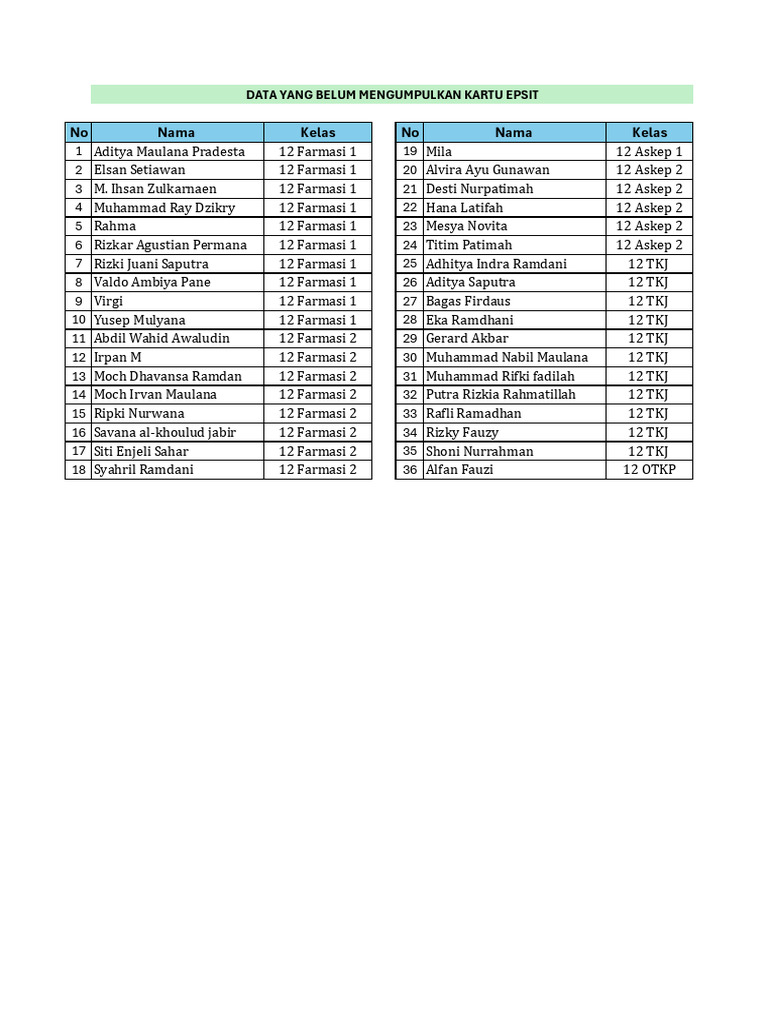 DATA YANG BELUM MENGUMPULKAN KARTU EPSIT

| No | Nama | Kelas |
|---|---|---|
| 1 | Aditya Maulana Pradesta | 12 Farmasi 1 |
| 2 | Elsan Setiawan | 12 Farmasi 1 |
| 3 | M. Ihsan Zulkarnaen | 12 Farmasi 1 |
| 4 | Muhammad Ray Dzikry | 12 Farmasi 1 |
| 5 | Rahma | 12 Farmasi 1 |
| 6 | Rizkar Agustian Permana | 12 Farmasi 1 |
| 7 | Rizki Juani Saputra | 12 Farmasi 1 |
| 8 | Valdo Ambiya Pane | 12 Farmasi 1 |
| 9 | Virgi | 12 Farmasi 1 |
| 10 | Yusep Mulyana | 12 Farmasi 1 |
| 11 | Abdil Wahid Awaludin | 12 Farmasi 2 |
| 12 | Irpan M | 12 Farmasi 2 |
| 13 | Moch Dhavansa Ramdan | 12 Farmasi 2 |
| 14 | Moch Irvan Maulana | 12 Farmasi 2 |
| 15 | Ripki Nurwana | 12 Farmasi 2 |
| 16 | Savana al-khoulud jabir | 12 Farmasi 2 |
| 17 | Siti Enjeli Sahar | 12 Farmasi 2 |
| 18 | Syahril Ramdani | 12 Farmasi 2 |

| No | Nama | Kelas |
|---|---|---|
| 19 | Mila | 12 Askep 1 |
| 20 | Alvira Ayu Gunawan | 12 Askep 2 |
| 21 | Desti Nurpatimah | 12 Askep 2 |
| 22 | Hana Latifah | 12 Askep 2 |
| 23 | Mesya Novita | 12 Askep 2 |
| 24 | Titim Patimah | 12 Askep 2 |
| 25 | Adhitya Indra Ramdani | 12 TKJ |
| 26 | Aditya Saputra | 12 TKJ |
| 27 | Bagas Firdaus | 12 TKJ |
| 28 | Eka Ramdhani | 12 TKJ |
| 29 | Gerard Akbar | 12 TKJ |
| 30 | Muhammad Nabil Maulana | 12 TKJ |
| 31 | Muhammad Rifki fadilah | 12 TKJ |
| 32 | Putra Rizkia Rahmatillah | 12 TKJ |
| 33 | Rafli Ramadhan | 12 TKJ |
| 34 | Rizky Fauzy | 12 TKJ |
| 35 | Shoni Nurrahman | 12 TKJ |
| 36 | Alfan Fauzi | 12 OTKP |